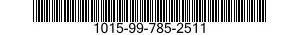 1015-99-785-2511